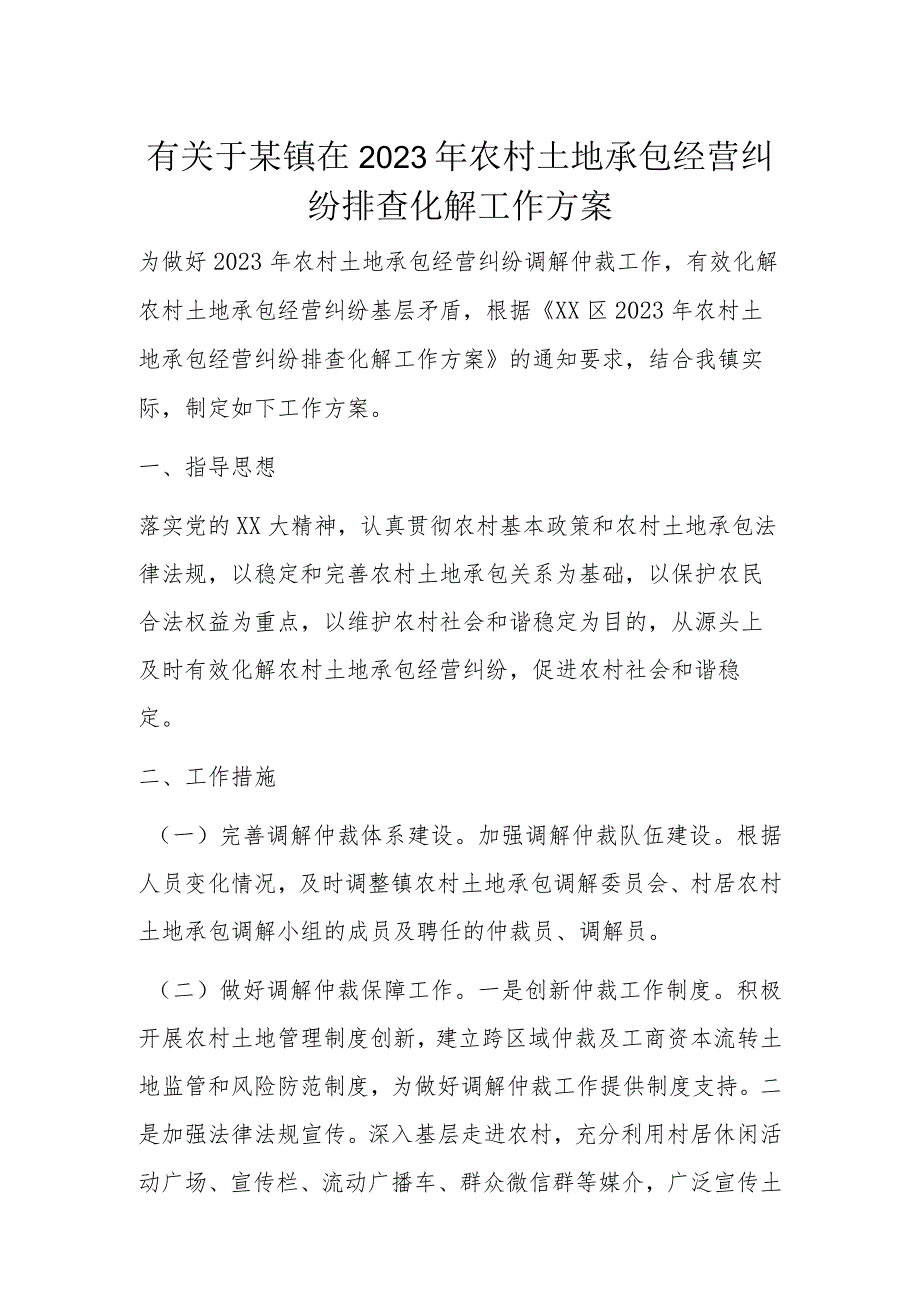 有关于某镇在2023年农村土地承包经营纠纷排查化解工作方案

为做好2023年农村土地承包经营纠纷调解仲裁工作，有效化解农村土地承包经营纠纷基层矛盾，根据《XX区2023年农村土地承包经营纠纷排查化解工作方案》的通知要求，结合我镇实际，制定如下工作方案。

一、指导思想

落实党的XX大精神，认真贯彻农村基本政策和农村土地承包法律法规，以稳定和完善农村土地承包关系为基础，以保护农民合法权益为重点，以维护农村社会和谐稳定为目的，从源头上及时有效化解农村土地承包经营纠纷，促进农村社会和谐稳定。

二、工作措施

（一）完善调解仲裁体系建设。加强调解仲裁队伍建设。根据人员变化情况，及时调整镇农村土地承包调解委员会、村居农村土地承包调解小组的成员及聘任的仲裁员、调解员。

（二）做好调解仲裁保障工作。一是创新仲裁工作制度。积极开展农村土地管理制度创新，建立跨区域仲裁及工商资本流转土地监管和风险防范制度，为做好调解仲裁工作提供制度支持。二是加强法律法规宣传。深入基层走进农村，充分利用村居休闲活动广场、宣传栏、流动广播车、群众微信群等媒介，广泛宣传土